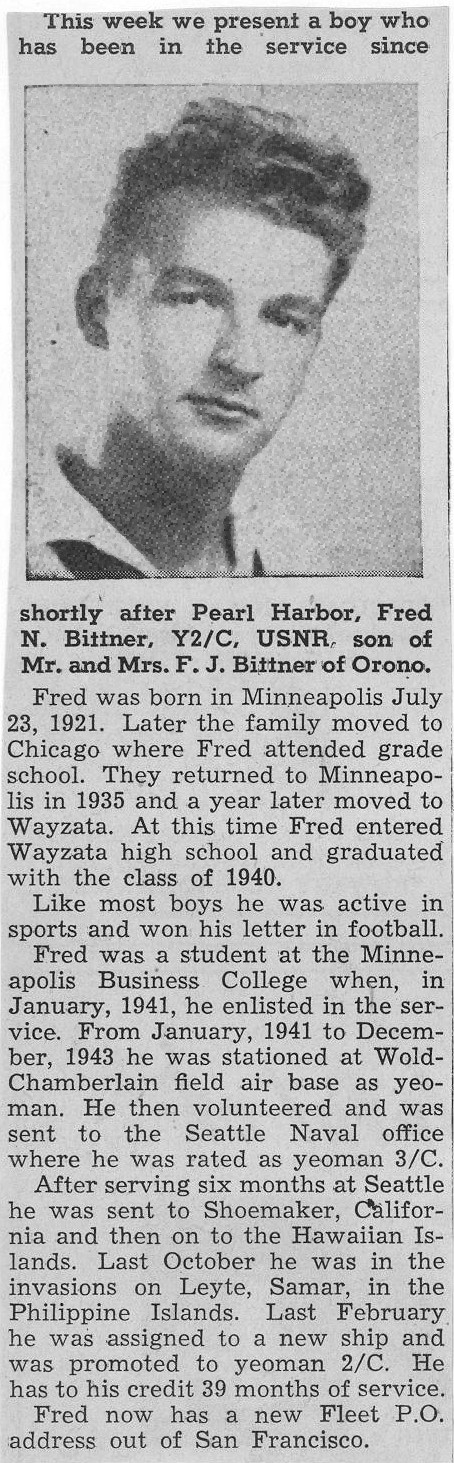 This week we present a boy who has been in the service since

shortly after Pearl Harbor, Fred N. Bittner, Y2/C, USNR, son of Mr. and Mrs. F. J. Bittner of Orono.

Fred was born in Minneapolis July 23, 1921. Later the family moved to Chicago where Fred attended grade school. They returned to Minneapolis in 1935 and a year later moved to Wayzata. At this time Fred entered Wayzata high school and graduated with the class of 1940.

Like most boys he was active in sports and won his letter in football.

Fred was a student at the Minneapolis Business College when, in January, 1941, he enlisted in the service. From January, 1941 to December, 1943 he was stationed at Wold-Chamberlain field air base as yeoman. He then volunteered and was sent to the Seattle Naval office where he was rated as yeoman 3/C.

After serving six months at Seattle he was sent to Shoemaker, California and then on to the Hawaiian Islands. Last October he was in the invasions on Leyte, Samar, in the Philippine Islands. Last February he was assigned to a new ship and was promoted to yeoman 2/C. He has to his credit 39 months of service.

Fred now has a new Fleet P.O. address out of San Francisco.